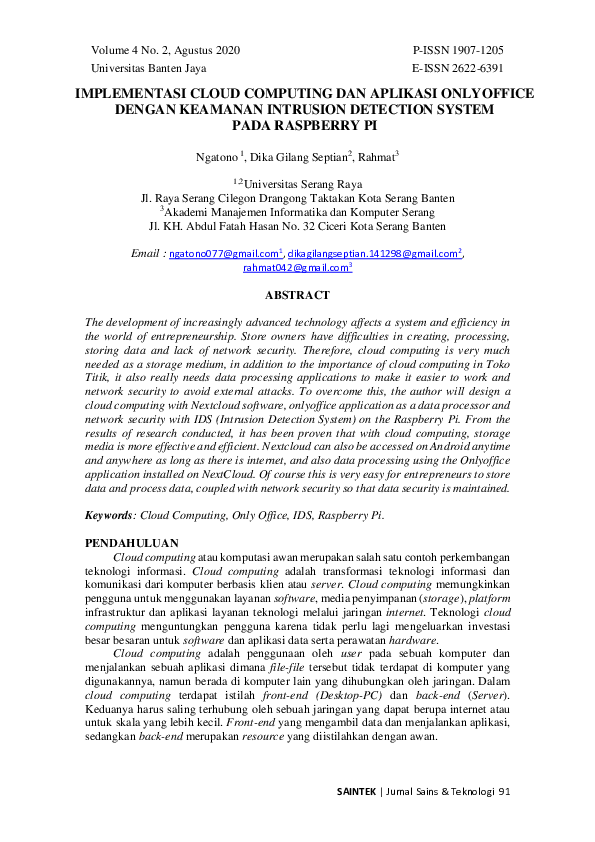 Volume 4 No. 2, Agustus 2020
Universitas Banten Jaya

P-ISSN 1907-1205
E-ISSN 2622-6391

IMPLEMENTASI CLOUD COMPUTING DAN APLIKASI ONLYOFFICE DENGAN KEAMANAN INTRUSION DETECTION SYSTEM PADA RASPBERRY PI

Ngatono $^1$, Dika Gilang Septian$^2$, Rahmat$^3$

$^{1,2}$Universitas Serang Raya
Jl. Raya Serang Cilegon Drangong Taktakan Kota Serang Banten
$^3$Akademi Manajemen Informatika dan Komputer Serang
Jl. KH. Abdul Fatah Hasan No. 32 Ciceri Kota Serang Banten

Email : ngatono077@gmail.com$^1$, dikagilangseptian.141298@gmail.com$^2$, rahmat042@gmail.com$^3$

ABSTRACT

The development of increasingly advanced technology affects a system and efficiency in the world of entrepreneurship. Store owners have difficulties in creating, processing, storing data and lack of network security. Therefore, cloud computing is very much needed as a storage medium, in addition to the importance of cloud computing in Toko Titik, it also really needs data processing applications to make it easier to work and network security to avoid external attacks. To overcome this, the author will design a cloud computing with Nextcloud software, onlyoffice application as a data processor and network security with IDS (Intrusion Detection System) on the Raspberry Pi. From the results of research conducted, it has been proven that with cloud computing, storage media is more effective and efficient. Nextcloud can also be accessed on Android anytime and anywhere as long as there is internet, and also data processing using the Onlyoffice application installed on NextCloud. Of course this is very easy for entrepreneurs to store data and process data, coupled with network security so that data security is maintained.

Keywords: Cloud Computing, Only Office, IDS, Raspberry Pi.

PENDAHULUAN
Cloud computing atau komputasi awan merupakan salah satu contoh perkembangan teknologi informasi. Cloud computing adalah transformasi teknologi informasi dan komunikasi dari komputer berbasis klien atau server. Cloud computing memungkinkan pengguna untuk menggunakan layanan software, media penyimpanan (storage), platform infrastruktur dan aplikasi layanan teknologi melalui jaringan internet. Teknologi cloud computing menguntungkan pengguna karena tidak perlu lagi mengeluarkan investasi besar besaran untuk software dan aplikasi data serta perawatan hardware.
Cloud computing adalah penggunaan oleh user pada sebuah komputer dan menjalankan sebuah aplikasi dimana file-file tersebut tidak terdapat di komputer yang digunakannya, namun berada di komputer lain yang dihubungkan oleh jaringan. Dalam cloud computing terdapat istilah front-end (Desktop-PC) dan back-end (Server). Keduanya harus saling terhubung oleh sebuah jaringan yang dapat berupa internet atau untuk skala yang lebih kecil. Front-end yang mengambil data dan menjalankan aplikasi, sedangkan back-end merupakan resource yang diistilahkan dengan awan.

SAINTEK | Jurnal Sains & Teknologi 91